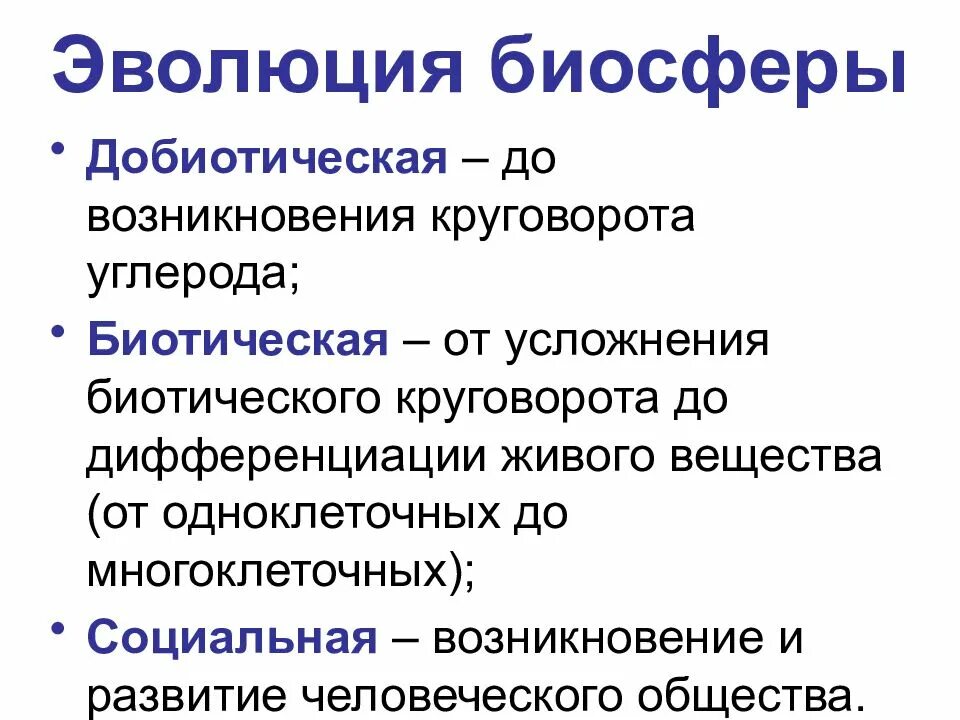 Эволюция биосферы

• Добиотическая – до возникновения круговорота углерода;

• Биотическая – от усложнения биотического круговорота до дифференциации живого вещества (от одноклеточных до многоклеточных);

• Социальная – возникновение и развитие человеческого общества.